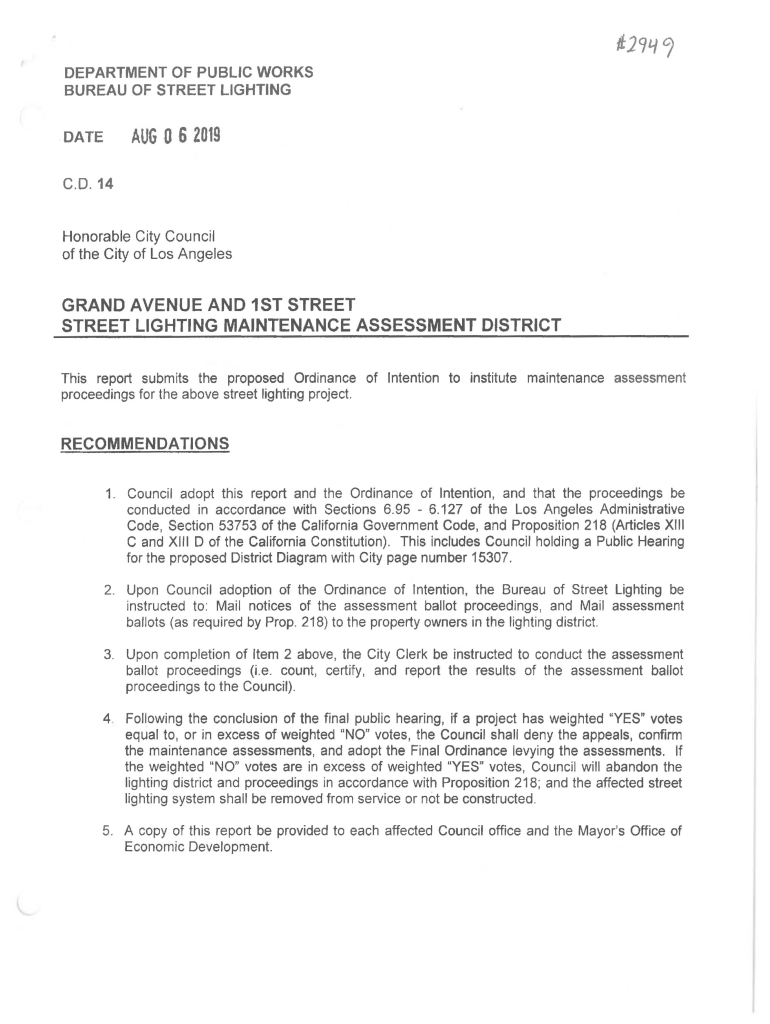 #2949

DEPARTMENT OF PUBLIC WORKS
BUREAU OF STREET LIGHTING

DATE AUG 0 6 2019

C.D. 14

Honorable City Council
of the City of Los Angeles

GRAND AVENUE AND 1ST STREET
STREET LIGHTING MAINTENANCE ASSESSMENT DISTRICT

This report submits the proposed Ordinance of Intention to institute maintenance assessment proceedings for the above street lighting project.

RECOMMENDATIONS

1. Council adopt this report and the Ordinance of Intention, and that the proceedings be conducted in accordance with Sections 6.95 - 6.127 of the Los Angeles Administrative Code, Section 53753 of the California Government Code, and Proposition 218 (Articles XIII C and XIII D of the California Constitution). This includes Council holding a Public Hearing for the proposed District Diagram with City page number 15307.

2. Upon Council adoption of the Ordinance of Intention, the Bureau of Street Lighting be instructed to: Mail notices of the assessment ballot proceedings, and Mail assessment ballots (as required by Prop. 218) to the property owners in the lighting district.

3. Upon completion of Item 2 above, the City Clerk be instructed to conduct the assessment ballot proceedings (i.e. count, certify, and report the results of the assessment ballot proceedings to the Council).

4. Following the conclusion of the final public hearing, if a project has weighted "YES" votes equal to, or in excess of weighted "NO" votes, the Council shall deny the appeals, confirm the maintenance assessments, and adopt the Final Ordinance levying the assessments. If the weighted "NO" votes are in excess of weighted "YES" votes, Council will abandon the lighting district and proceedings in accordance with Proposition 218; and the affected street lighting system shall be removed from service or not be constructed.

5. A copy of this report be provided to each affected Council office and the Mayor's Office of Economic Development.